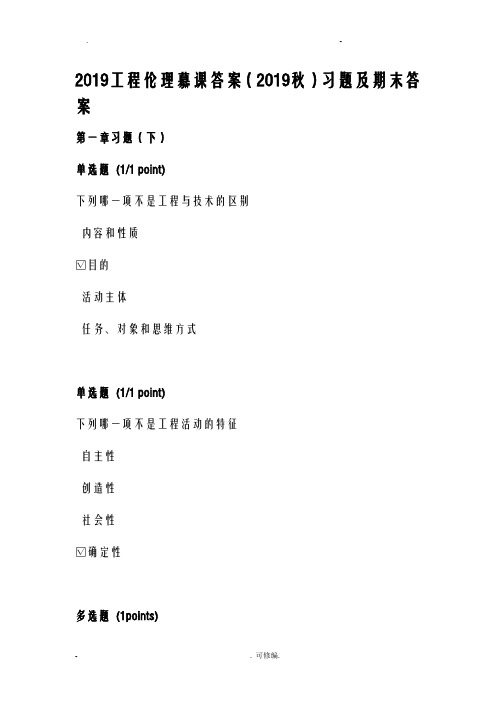 2019工程伦理慕课答案（2019秋）习题及期末答案

第一章习题（下）

单选题 (1/1 point)

下列哪一项不是工程与技术的区别

内容和性质

☑目的

活动主体

任务、对象和思维方式

单选题 (1/1 point)

下列哪一项不是工程活动的特征

自主性

创造性

社会性

☑确定性

多选题 (1points)

. 可修编.